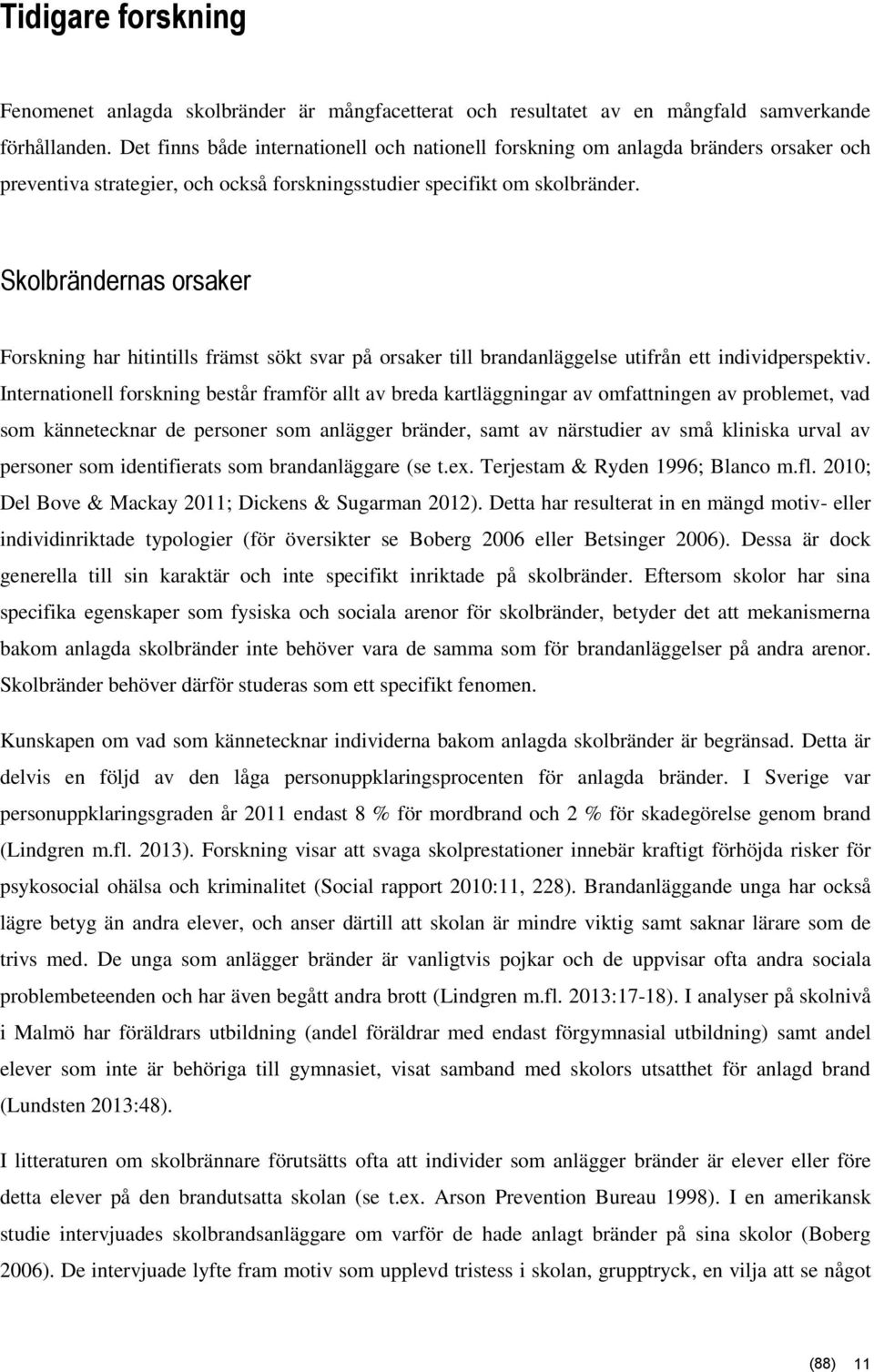 Tidigare forskning

Fenomenet anlagda skolbränder är mångfacetterat och resultatet av en mångfald samverkande förhållanden. Det finns både internationell och nationell forskning om anlagda bränders orsaker och preventiva strategier, och också forskningsstudier specifikt om skolbränder.

Skolbrändernas orsaker

Forskning har hitintills främst sökt svar på orsaker till brandanläggelse utifrån ett individperspektiv. Internationell forskning består framför allt av breda kartläggningar av omfattningen av problemet, vad som kännetecknar de personer som anlägger bränder, samt av närstudier av små kliniska urval av personer som identifierats som brandanläggare (se t.ex. Terjestam & Ryden 1996; Blanco m.fl. 2010; Del Bove & Mackay 2011; Dickens & Sugarman 2012). Detta har resulterat in en mängd motiv- eller individinriktade typologier (för översikter se Boberg 2006 eller Betsinger 2006). Dessa är dock generella till sin karaktär och inte specifikt inriktade på skolbränder. Eftersom skolor har sina specifika egenskaper som fysiska och sociala arenor för skolbränder, betyder det att mekanismerna bakom anlagda skolbränder inte behöver vara de samma som för brandanläggelser på andra arenor. Skolbränder behöver därför studeras som ett specifikt fenomen.

Kunskapen om vad som kännetecknar individerna bakom anlagda skolbränder är begränsad. Detta är delvis en följd av den låga personuppklaringsprocenten för anlagda bränder. I Sverige var personuppklaringsgraden år 2011 endast 8 % för mordbrand och 2 % för skadegörelse genom brand (Lindgren m.fl. 2013). Forskning visar att svaga skolprestationer innebär kraftigt förhöjda risker för psykosocial ohälsa och kriminalitet (Social rapport 2010:11, 228). Brandanläggande unga har också lägre betyg än andra elever, och anser därtill att skolan är mindre viktig samt saknar lärare som de trivs med. De unga som anlägger bränder är vanligtvis pojkar och de uppvisar ofta andra sociala problembeteenden och har även begått andra brott (Lindgren m.fl. 2013:17-18). I analyser på skolnivå i Malmö har föräldrars utbildning (andel föräldrar med endast förgymnasial utbildning) samt andel elever som inte är behöriga till gymnasiet, visat samband med skolors utsatthet för anlagd brand (Lundsten 2013:48).

I litteraturen om skolbrännare förutsätts ofta att individer som anlägger bränder är elever eller före detta elever på den brandutsatta skolan (se t.ex. Arson Prevention Bureau 1998). I en amerikansk studie intervjuades skolbrandsanläggare om varför de hade anlagt bränder på sina skolor (Boberg 2006). De intervjuade lyfte fram motiv som upplevd tristess i skolan, grupptryck, en vilja att se något

(88) 11